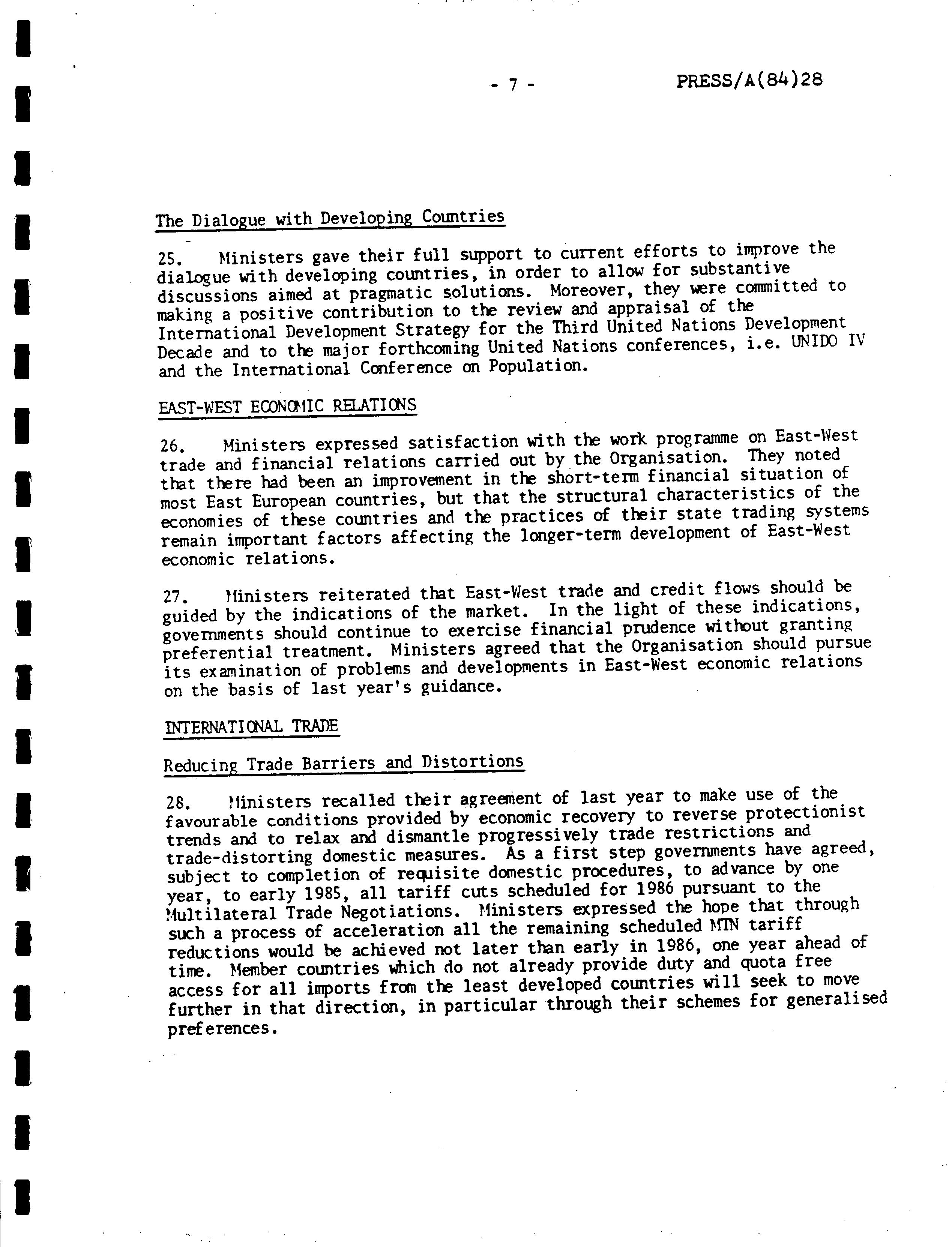 - 7 -

PRESS/A(84)28

The Dialogue with Developing Countries

25. Ministers gave their full support to current efforts to improve the dialogue with developing countries, in order to allow for substantive discussions aimed at pragmatic solutions. Moreover, they were committed to making a positive contribution to the review and appraisal of the International Development Strategy for the Third United Nations Development Decade and to the major forthcoming United Nations conferences, i.e. UNIDO IV and the International Conference on Population.

EAST-WEST ECONOMIC RELATIONS

26. Ministers expressed satisfaction with the work programme on East-West trade and financial relations carried out by the Organisation. They noted that there had been an improvement in the short-term financial situation of most East European countries, but that the structural characteristics of the economies of these countries and the practices of their state trading systems remain important factors affecting the longer-term development of East-West economic relations.

27. Ministers reiterated that East-West trade and credit flows should be guided by the indications of the market. In the light of these indications, governments should continue to exercise financial prudence without granting preferential treatment. Ministers agreed that the Organisation should pursue its examination of problems and developments in East-West economic relations on the basis of last year's guidance.

INTERNATIONAL TRADE

Reducing Trade Barriers and Distortions

28. Ministers recalled their agreement of last year to make use of the favourable conditions provided by economic recovery to reverse protectionist trends and to relax and dismantle progressively trade restrictions and trade-distorting domestic measures. As a first step governments have agreed, subject to completion of requisite domestic procedures, to advance by one year, to early 1985, all tariff cuts scheduled for 1986 pursuant to the Multilateral Trade Negotiations. Ministers expressed the hope that through such a process of acceleration all the remaining scheduled MTN tariff reductions would be achieved not later than early in 1986, one year ahead of time. Member countries which do not already provide duty and quota free access for all imports from the least developed countries will seek to move further in that direction, in particular through their schemes for generalised preferences.